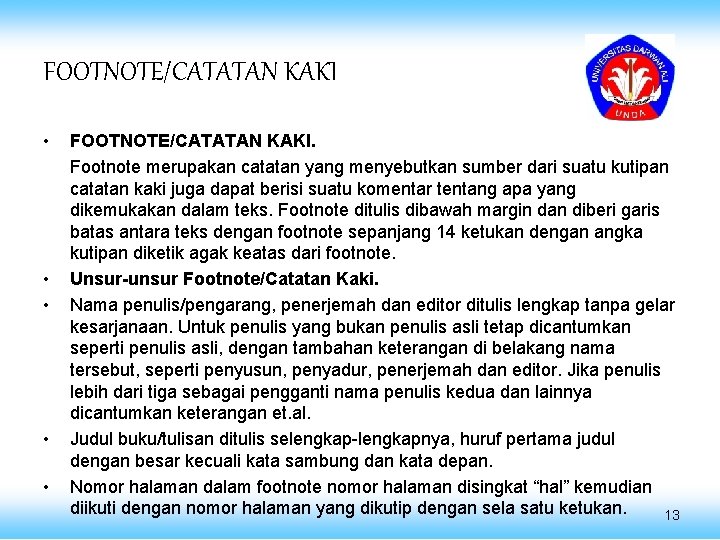 FOOTNOTE/CATATAN KAKI

UNIVERSITAS DARWAN ALI
UNDA

• FOOTNOTE/CATATAN KAKI.

Footnote merupakan catatan yang menyebutkan sumber dari suatu kutipan catatan kaki juga dapat berisi suatu komentar tentang apa yang dikemukakan dalam teks. Footnote ditulis dibawah margin dan diberi garis batas antara teks dengan footnote sepanjang 14 ketukan dengan angka kutipan diketik agak keatas dari footnote.

• Unsur-unsur Footnote/Catatan Kaki.

• Nama penulis/pengarang, penerjemah dan editor ditulis lengkap tanpa gelar kesarjanaan. Untuk penulis yang bukan penulis asli tetap dicantumkan seperti penulis asli, dengan tambahan keterangan di belakang nama tersebut, seperti penyusun, penyadur, penerjemah dan editor. Jika penulis lebih dari tiga sebagai pengganti nama penulis kedua dan lainnya dicantumkan keterangan et.al.

• Judul buku/tulisan ditulis selengkap-lengkapnya, huruf pertama judul dengan besar kecuali kata sambung dan kata depan.

• Nomor halaman dalam footnote nomor halaman disingkat “hal” kemudian diikuti dengan nomor halaman yang dikutip dengan sela satu ketukan.

13